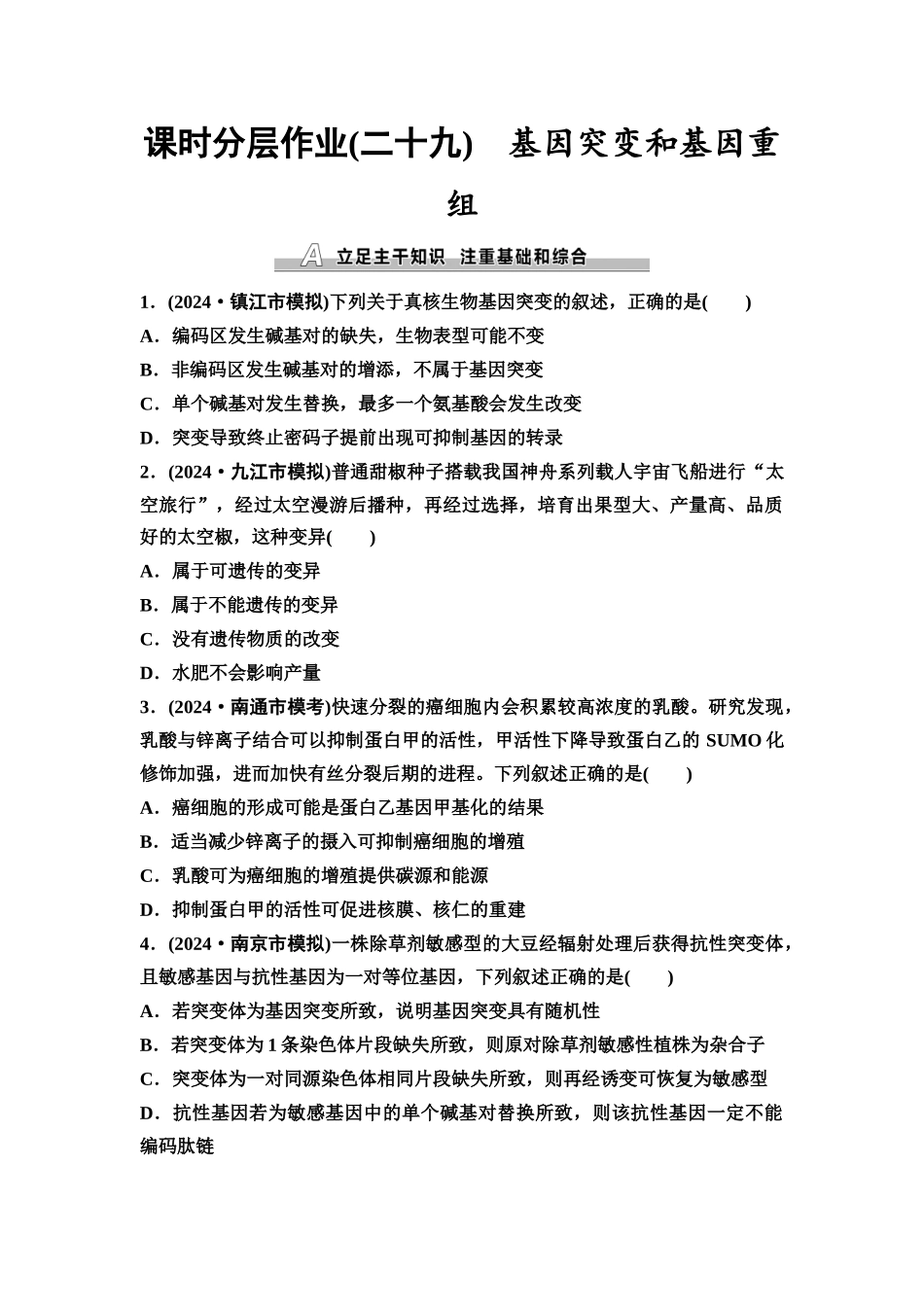 课时分层作业(二十九)　基因突变和基因重组

A 立足主干知识　注重基础和综合

1．(2024·镇江市模拟)下列关于真核生物基因突变的叙述，正确的是(　　)
A．编码区发生碱基对的缺失，生物表型可能不变
B．非编码区发生碱基对的增添，不属于基因突变
C．单个碱基对发生替换，最多一个氨基酸会发生改变
D．突变导致终止密码子提前出现可抑制基因的转录

2．(2024·九江市模拟)普通甜椒种子搭载我国神舟系列载人宇宙飞船进行“太空旅行”，经过太空漫游后播种，再经过选择，培育出果型大、产量高、品质好的太空椒，这种变异(　　)
A．属于可遗传的变异
B．属于不能遗传的变异
C．没有遗传物质的改变
D．水肥不会影响产量

3．(2024·南通市模考)快速分裂的癌细胞内会积累较高浓度的乳酸。研究发现，乳酸与锌离子结合可以抑制蛋白甲的活性，甲活性下降导致蛋白乙的 SUMO 化修饰加强，进而加快有丝分裂后期的进程。下列叙述正确的是(　　)
A．癌细胞的形成可能是蛋白乙基因甲基化的结果
B．适当减少锌离子的摄入可抑制癌细胞的增殖
C．乳酸可为癌细胞的增殖提供碳源和能源
D．抑制蛋白甲的活性可促进核膜、核仁的重建

4．(2024·南京市模拟)一株除草剂敏感型的大豆经辐射处理后获得抗性突变体，且敏感基因与抗性基因为一对等位基因，下列叙述正确的是(　　)
A．若突变体为基因突变所致，说明基因突变具有随机性
B．若突变体为 1 条染色体片段缺失所致，则原对除草剂敏感性植株为杂合子
C．突变体为一对同源染色体相同片段缺失所致，则再经诱变可恢复为敏感型
D．抗性基因若为敏感基因中的单个碱基对替换所致，则该抗性基因一定不能编码肽链